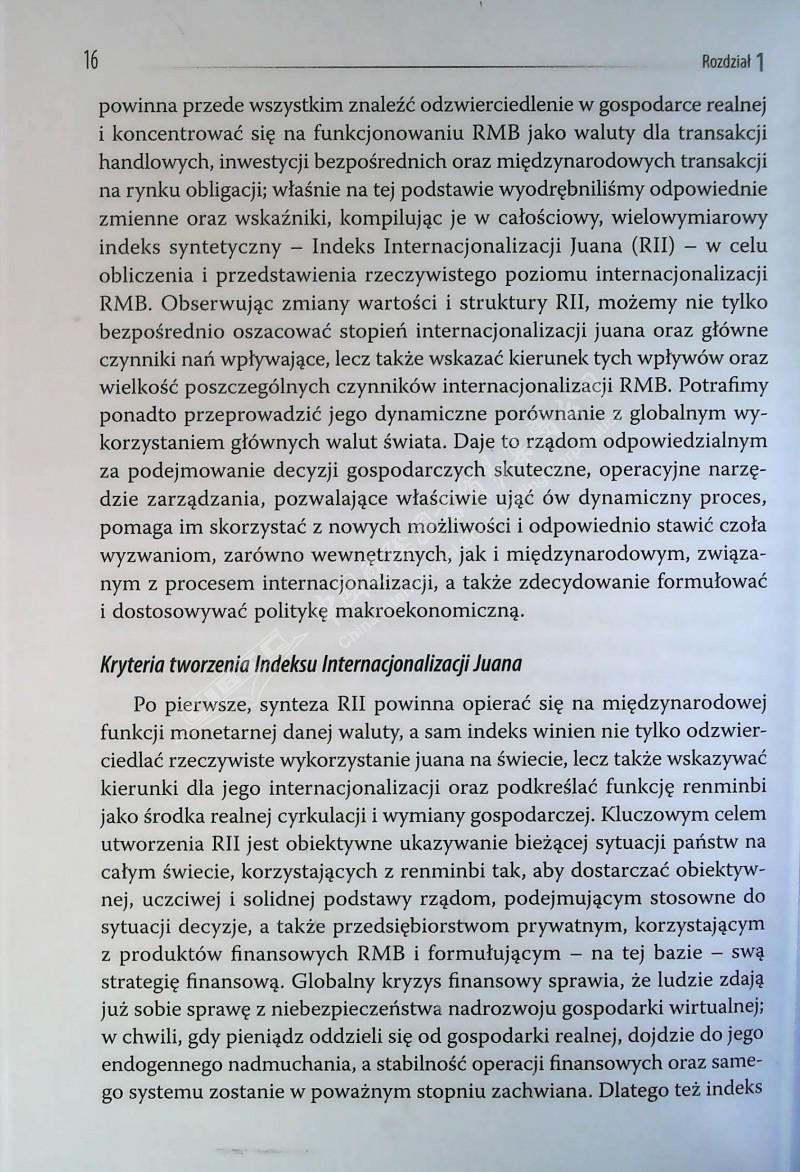 16 Rozdział 1

powinna przede wszystkim znaleźć odzwierciedlenie w gospodarce realnej i koncentrować się na funkcjonowaniu RMB jako waluty dla transakcji handlowych, inwestycji bezpośrednich oraz międzynarodowych transakcji na rynku obligacji; właśnie na tej podstawie wyodrębniliśmy odpowiednie zmienne oraz wskaźniki, kompilując je w całościowy, wielowymiarowy indeks syntetyczny – Indeks Internacjonalizacji Juana (RII) – w celu obliczenia i przedstawienia rzeczywistego poziomu internacjonalizacji RMB. Obserwując zmiany wartości i struktury RII, możemy nie tylko bezpośrednio oszacować stopień internacjonalizacji juana oraz główne czynniki nań wpływające, lecz także wskazać kierunek tych wpływów oraz wielkość poszczególnych czynników internacjonalizacji RMB. Potrafimy ponadto przeprowadzić jego dynamiczne porównanie z globalnym wykorzystaniem głównych walut świata. Daje to rządom odpowiedzialnym za podejmowanie decyzji gospodarczych skuteczne, operacyjne narzędzie zarządzania, pozwalające właściwie ująć ów dynamiczny proces, pomaga im skorzystać z nowych możliwości i odpowiednio stawić czoła wyzwaniom, zarówno wewnętrznych, jak i międzynarodowym, związanym z procesem internacjonalizacji, a także zdecydowanie formułować i dostosowywać politykę makroekonomiczną.

Kryteria tworzenia Indeksu Internacjonalizacji Juana

Po pierwsze, synteza RII powinna opierać się na międzynarodowej funkcji monetarnej danej waluty, a sam indeks winien nie tylko odzwierciedlać rzeczywiste wykorzystanie juana na świecie, lecz także wskazywać kierunki dla jego internacjonalizacji oraz podkreślać funkcję renminbi jako środka realnej cyrkulacji i wymiany gospodarczej. Kluczowym celem utworzenia RII jest obiektywne ukazywanie bieżącej sytuacji państw na całym świecie, korzystających z renminbi tak, aby dostarczać obiektywnej, uczciwej i solidnej podstawy rządom, podejmującym stosowne do sytuacji decyzje, a także przedsiębiorstwom prywatnym, korzystającym z produktów finansowych RMB i formułującym – na tej bazie – swą strategię finansową. Globalny kryzys finansowy sprawia, że ludzie zdają już sobie sprawę z niebezpieczeństwa nadrozwoju gospodarki wirtualnej; w chwili, gdy pieniądz oddzieli się od gospodarki realnej, dojdzie do jego endogennego nadmuchania, a stabilność operacji finansowych oraz samego systemu zostanie w poważnym stopniu zachwiana. Dlatego też indeks